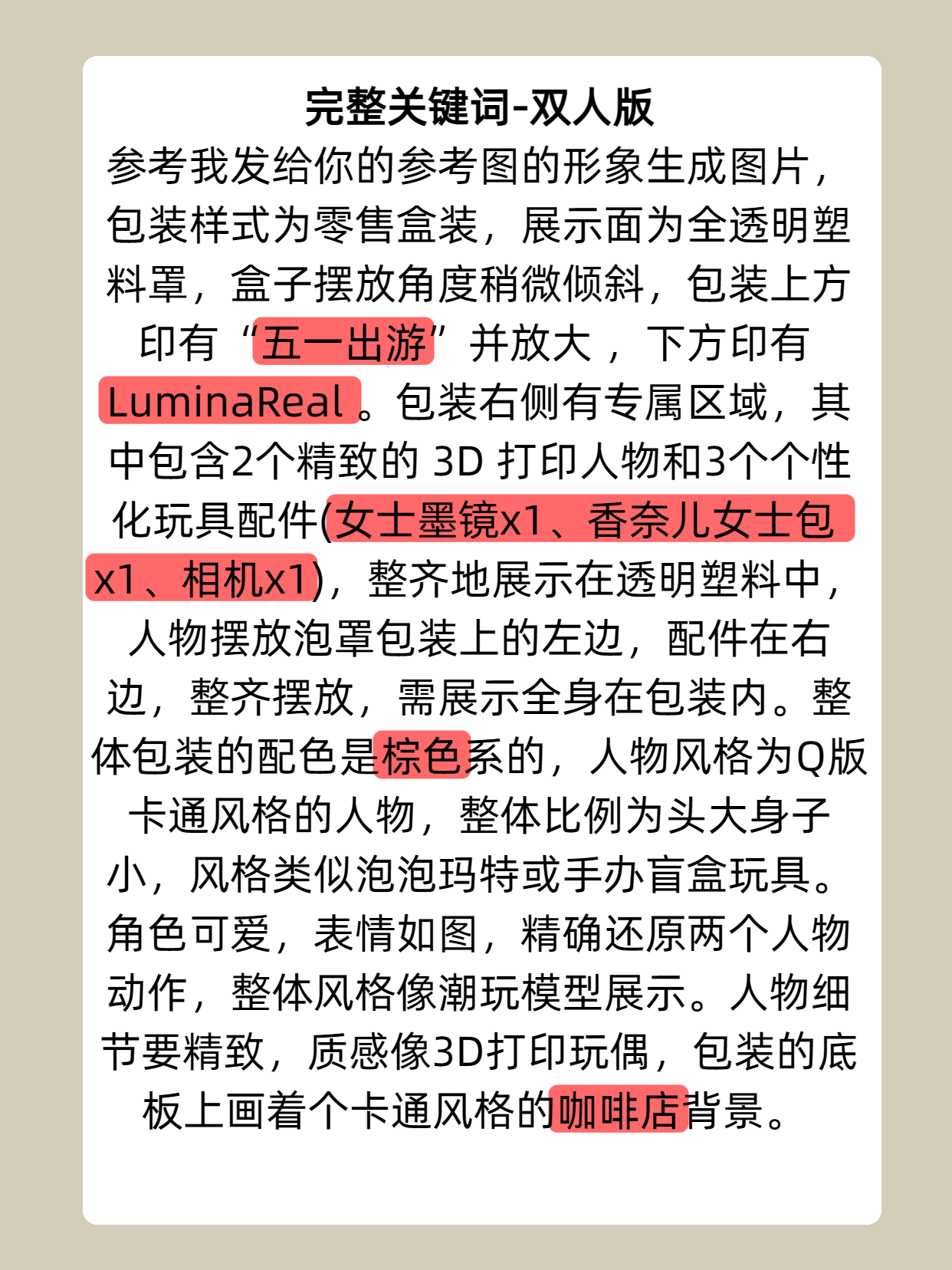 完整关键词-双人版

参考我发给你的参考图的形象生成图片，包装样式为零售盒装，展示面为全透明塑料罩，盒子摆放角度稍微倾斜，包装上方印有“五一出游”并放大，下方印有LuminaReal。包装右侧有专属区域，其中包含2个精致的3D打印人物和3个个性化玩具配件(女士墨镜x1、香奈儿女士包x1、相机x1)，整齐地展示在透明塑料中，人物摆放泡罩包装上的左边，配件在右边，整齐摆放，需展示全身在包装内。整体包装的配色是棕色系的，人物风格为Q版卡通风格的人物，整体比例为头大身子小，风格类似泡泡玛特或手办盲盒玩具。角色可爱，表情如图，精确还原两个人物动作，整体风格像潮玩模型展示。人物细节要精致，质感像3D打印玩偶，包装的底板上画着个卡通风格的咖啡店背景。